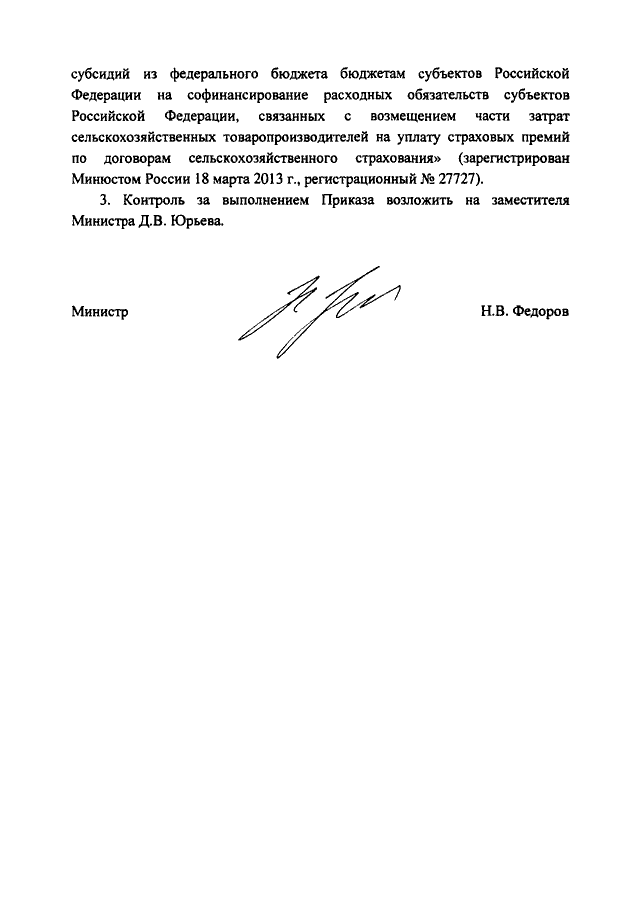 субсидий из федерального бюджета бюджетам субъектов Российской Федерации на софинансирование расходных обязательств субъектов Российской Федерации, связанных с возмещением части затрат сельскохозяйственных товаропроизводителей на уплату страховых премий по договорам сельскохозяйственного страхования» (зарегистрирован Минюстом России 18 марта 2013 г., регистрационный № 27727).

3. Контроль за выполнением Приказа возложить на заместителя Министра Д.В. Юрьева.

Министр Н.В. Федоров